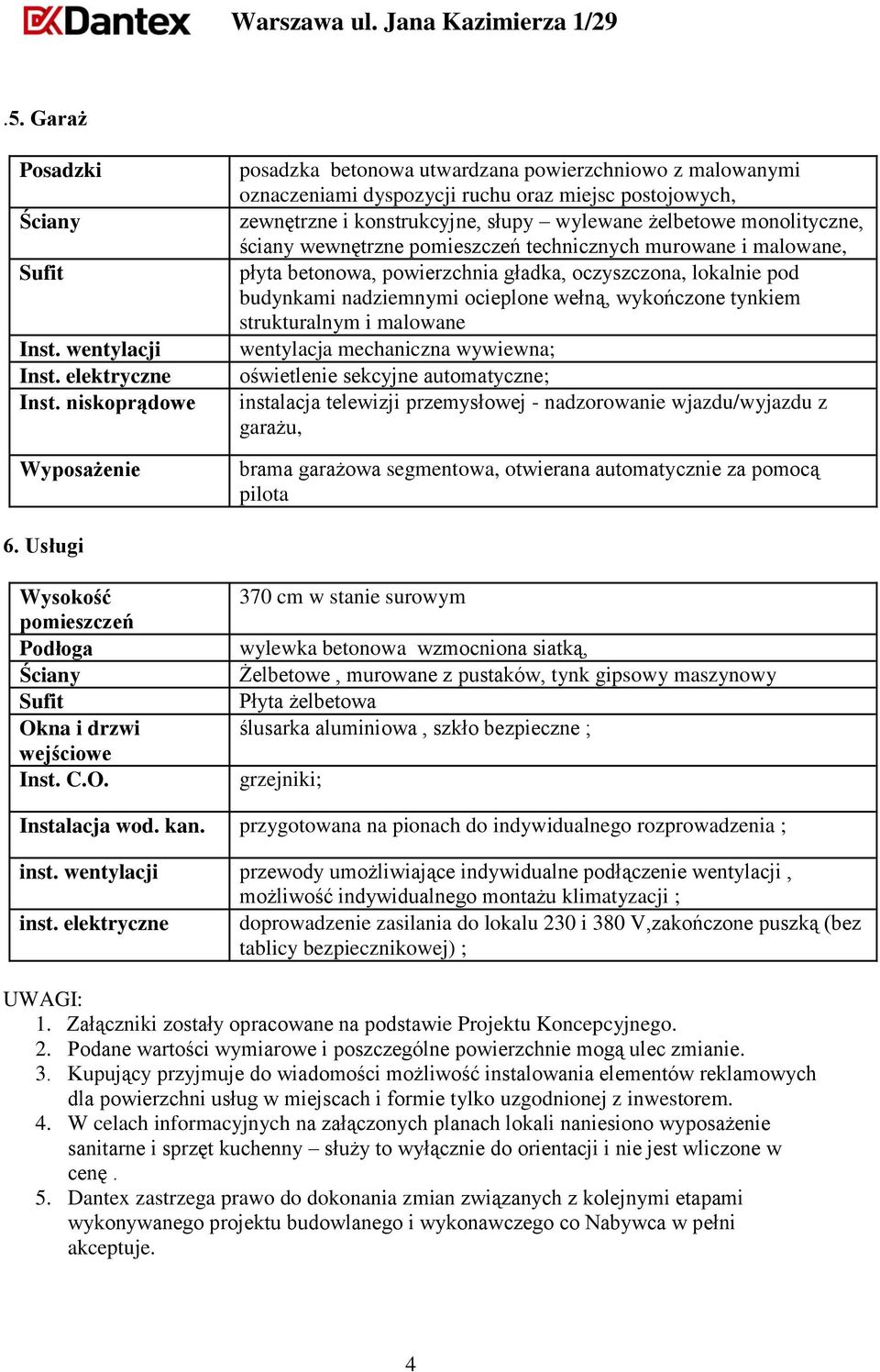 Dantex Warszawa ul. Jana Kazimierza 1/29

.5. Garaż

| | |
|---|---|
| Posadzki | posadzka betonowa utwardzana powierzchniowo z malowanymi oznaczeniami dyspozycji ruchu oraz miejsc postojowych, |
| Ściany | zewnętrzne i konstrukcyjne, słupy – wylewane żelbetowe monolityczne, ściany wewnętrzne pomieszczeń technicznych murowane i malowane, |
| Sufit | płyta betonowa, powierzchnia gładka, oczyszczona, lokalnie pod budynkami nadziemnymi ocieplone wełną, wykończone tynkiem strukturalnym i malowane |
| Inst. wentylacji | wentylacja mechaniczna wywiewna; |
| Inst. elektryczne | oświetlenie sekcyjne automatyczne; |
| Inst. niskoprądowe | instalacja telewizji przemysłowej - nadzorowanie wjazdu/wyjazdu z garażu, |
| Wyposażenie | brama garażowa segmentowa, otwierana automatycznie za pomocą pilota |

6. Usługi

| | |
|---|---|
| Wysokość pomieszczeń | 370 cm w stanie surowym |
| Podłoga | wylewka betonowa wzmocniona siatką, |
| Ściany | Żelbetowe , murowane z pustaków, tynk gipsowy maszynowy |
| Sufit | Płyta żelbetowa |
| Okna i drzwi wejściowe | ślusarka aluminiowa , szkło bezpieczne ; |
| Inst. C.O. | grzejniki; |
| Instalacja wod. kan. | przygotowana na pionach do indywidualnego rozprowadzenia ; |
| inst. wentylacji | przewody umożliwiające indywidualne podłączenie wentylacji , możliwość indywidualnego montażu klimatyzacji ; |
| inst. elektryczne | doprowadzenie zasilania do lokalu 230 i 380 V,zakończone puszką (bez tablicy bezpiecznikowej) ; |

UWAGI:
1. Załączniki zostały opracowane na podstawie Projektu Koncepcyjnego.
2. Podane wartości wymiarowe i poszczególne powierzchnie mogą ulec zmianie.
3. Kupujący przyjmuje do wiadomości możliwość instalowania elementów reklamowych dla powierzchni usług w miejscach i formie tylko uzgodnionej z inwestorem.
4. W celach informacyjnych na załączonych planach lokali naniesiono wyposażenie sanitarne i sprzęt kuchenny – służy to wyłącznie do orientacji i nie jest wliczone w cenę .
5. Dantex zastrzega prawo do dokonania zmian związanych z kolejnymi etapami wykonywanego projektu budowlanego i wykonawczego co Nabywca w pełni akceptuje.

4